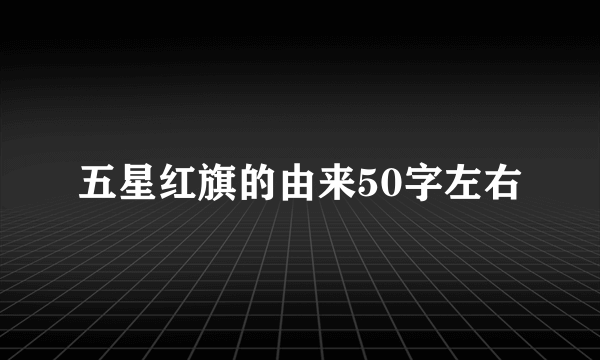 五星红旗的由来50字左右